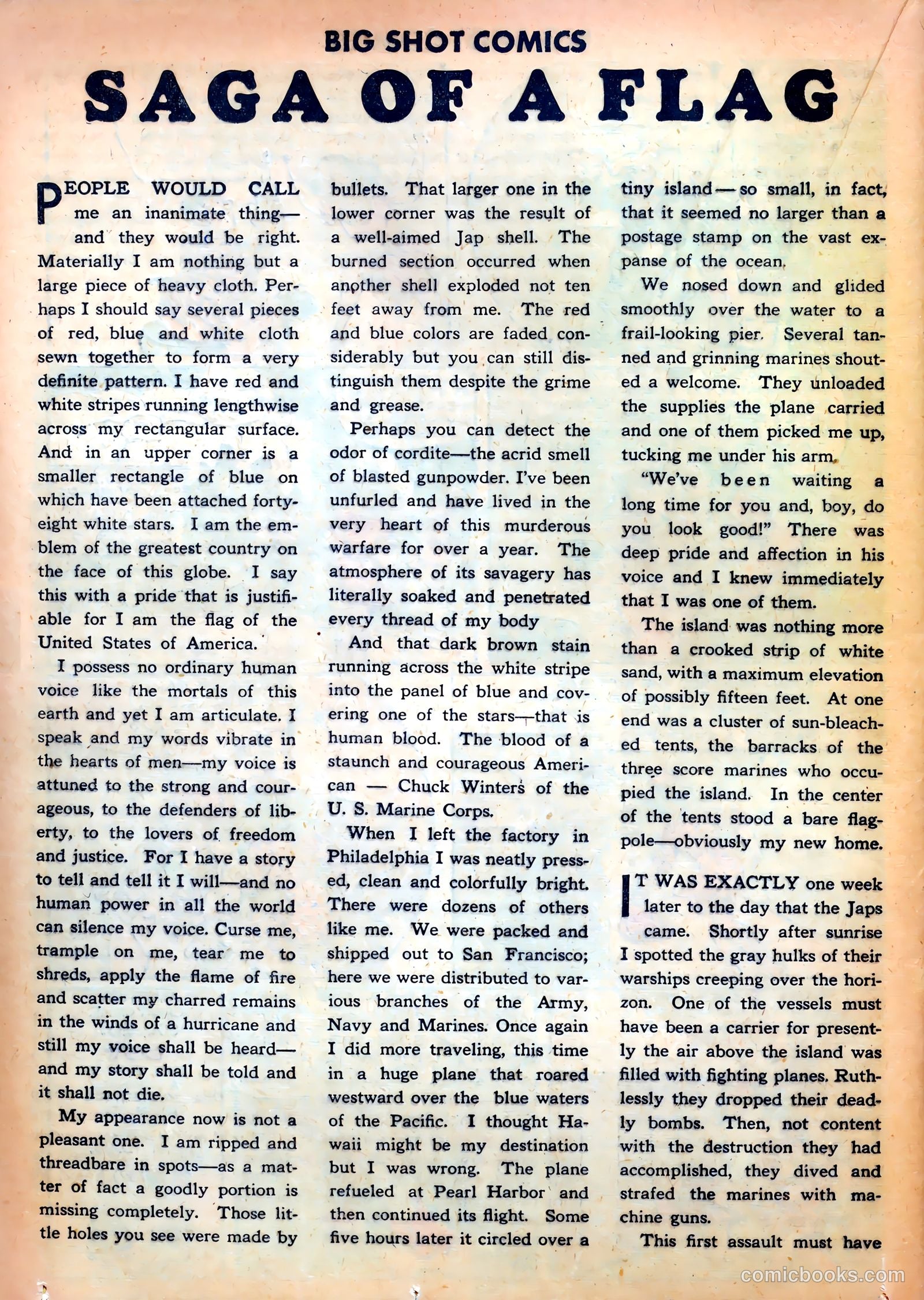 BIG SHOT COMICS

SAGA OF A FLAG

PEOPLE WOULD CALL me an inanimate thing—and they would be right. Materially I am nothing but a large piece of heavy cloth. Perhaps I should say several pieces of red, blue and white cloth sewn together to form a very definite pattern. I have red and white stripes running lengthwise across my rectangular surface. And in an upper corner is a smaller rectangle of blue on which have been attached forty-eight white stars. I am the emblem of the greatest country on the face of this globe. I say this with a pride that is justifiable for I am the flag of the United States of America.

I possess no ordinary human voice like the mortals of this earth and yet I am articulate. I speak and my words vibrate in the hearts of men—my voice is attuned to the strong and courageous, to the defenders of liberty, to the lovers of freedom and justice. For I have a story to tell and tell it I will—and no human power in all the world can silence my voice. Curse me, trample on me, tear me to shreds, apply the flame of fire and scatter my charred remains in the winds of a hurricane and still my voice shall be heard—and my story shall be told and it shall not die.

My appearance now is not a pleasant one. I am ripped and threadbare in spots—as a matter of fact a goodly portion is missing completely. Those little holes you see were made by bullets. That larger one in the lower corner was the result of a well-aimed Jap shell. The burned section occurred when another shell exploded not ten feet away from me. The red and blue colors are faded considerably but you can still distinguish them despite the grime and grease.

Perhaps you can detect the odor of cordite—the acrid smell of blasted gunpowder. I've been unfurled and have lived in the very heart of this murderous warfare for over a year. The atmosphere of its savagery has literally soaked and penetrated every thread of my body

And that dark brown stain running across the white stripe into the panel of blue and covering one of the stars—that is human blood. The blood of a staunch and courageous American — Chuck Winters of the U. S. Marine Corps.

When I left the factory in Philadelphia I was neatly pressed, clean and colorfully bright. There were dozens of others like me. We were packed and shipped out to San Francisco; here we were distributed to various branches of the Army, Navy and Marines. Once again I did more traveling, this time in a huge plane that roared westward over the blue waters of the Pacific. I thought Hawaii might be my destination but I was wrong. The plane refueled at Pearl Harbor and then continued its flight. Some five hours later it circled over a tiny island — so small, in fact, that it seemed no larger than a postage stamp on the vast expanse of the ocean.

We nosed down and glided smoothly over the water to a frail-looking pier. Several tanned and grinning marines shouted a welcome. They unloaded the supplies the plane carried and one of them picked me up, tucking me under his arm.

"We've been waiting a long time for you and, boy, do you look good!" There was deep pride and affection in his voice and I knew immediately that I was one of them.

The island was nothing more than a crooked strip of white sand, with a maximum elevation of possibly fifteen feet. At one end was a cluster of sun-bleached tents, the barracks of the three score marines who occupied the island. In the center of the tents stood a bare flagpole—obviously my new home.

IT WAS EXACTLY one week later to the day that the Japs came. Shortly after sunrise I spotted the gray hulks of their warships creeping over the horizon. One of the vessels must have been a carrier for presently the air above the island was filled with fighting planes. Ruthlessly they dropped their deadly bombs. Then, not content with the destruction they had accomplished, they dived and strafed the marines with machine guns.

This first assault must have

comicbooks.com